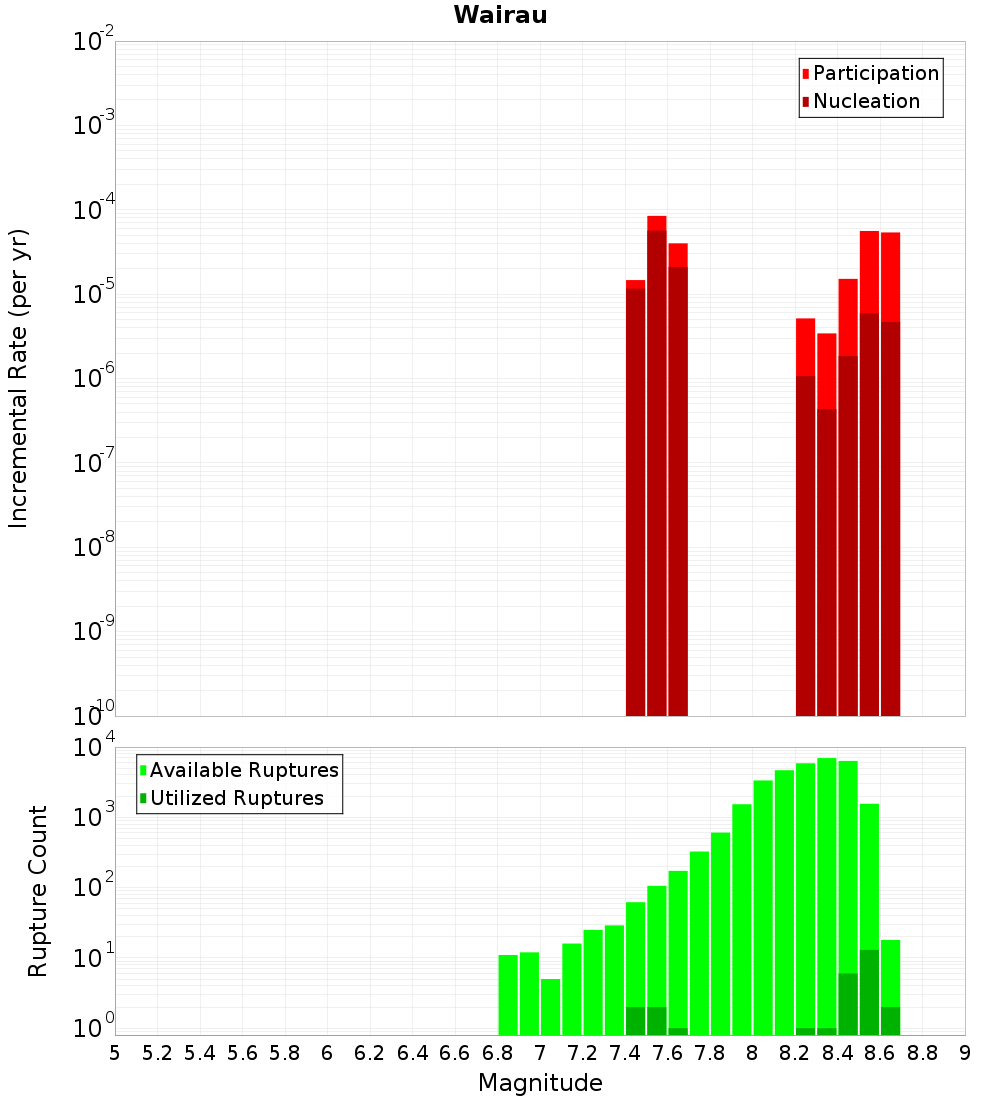 Wairau

Participation
Nucleation

Incremental Rate (per yr)

$10^{-2}$
$10^{-3}$
$10^{-4}$
$10^{-5}$
$10^{-6}$
$10^{-7}$
$10^{-8}$
$10^{-9}$
$10^{-10}$

Available Ruptures
Utilized Ruptures

Rupture Count

$10^{4}$
$10^{3}$
$10^{2}$
$10^{1}$
$10^{0}$

5 5.2 5.4 5.6 5.8 6 6.2 6.4 6.6 6.8 7 7.2 7.4 7.6 7.8 8 8.2 8.4 8.6 8.8 9

Magnitude